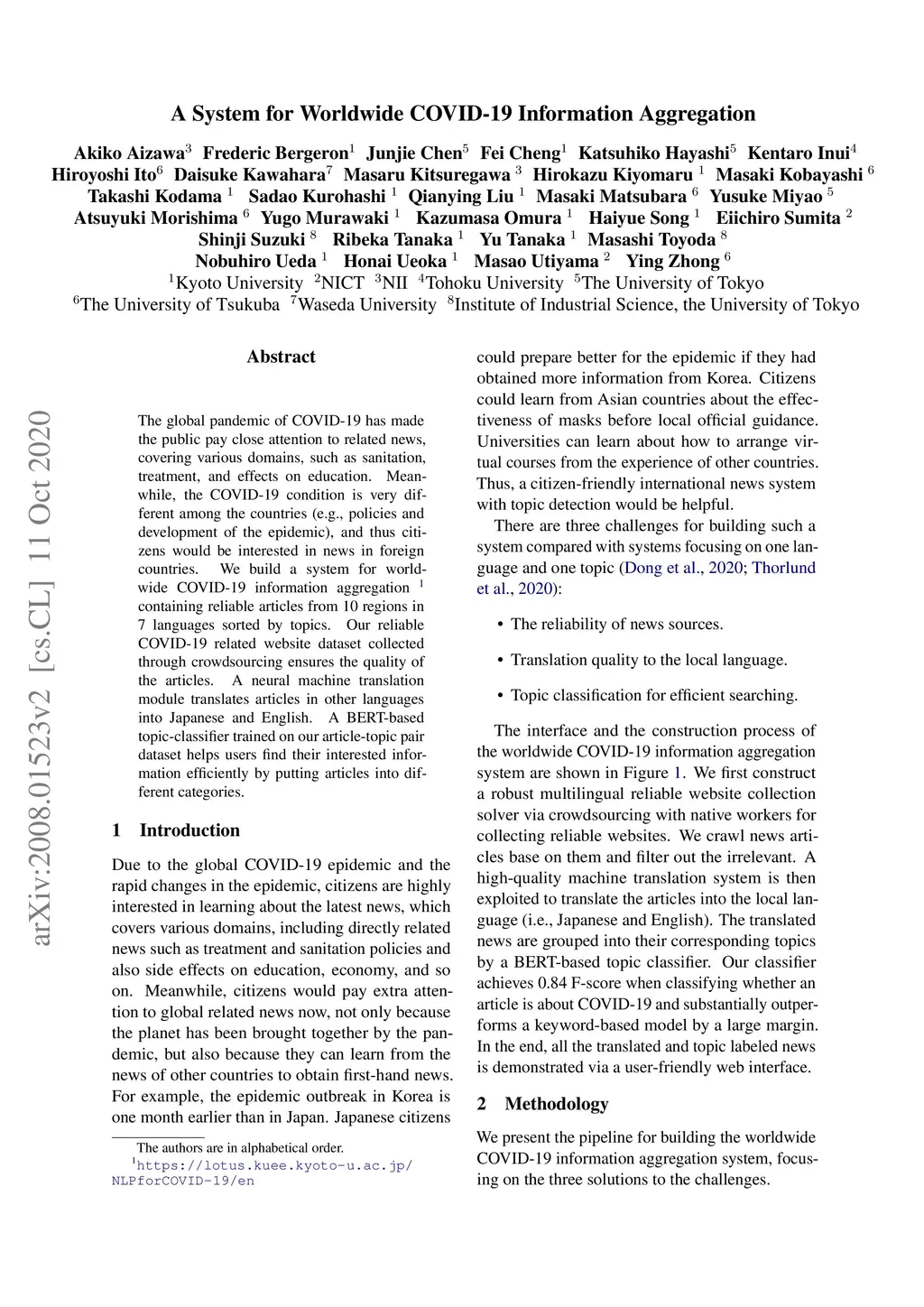 A System for Worldwide COVID-19 Information Aggregation

Akiko Aizawa$^3$ Frederic Bergeron$^1$ Junjie Chen$^5$ Fei Cheng$^1$ Katsuhiko Hayashi$^5$ Kentaro Inui$^4$ Hiroyoshi Ito$^6$ Daisuke Kawahara$^7$ Masaru Kitsuregawa $^3$ Hirokazu Kiyomaru $^1$ Masaki Kobayashi $^6$ Takashi Kodama $^1$ Sadao Kurohashi $^1$ Qianying Liu $^1$ Masaki Matsubara $^6$ Yusuke Miyao $^5$ Atsuyuki Morishima $^6$ Yugo Murawaki $^1$ Kazumasa Omura $^1$ Haiyue Song $^1$ Eiichiro Sumita $^2$ Shinji Suzuki $^8$ Ribeka Tanaka $^1$ Yu Tanaka $^1$ Masashi Toyoda $^8$ Nobuhiro Ueda $^1$ Honai Ueoka $^1$ Masao Utiyama $^2$ Ying Zhong $^6$
$^1$Kyoto University $^2$NICT $^3$NII $^4$Tohoku University $^5$The University of Tokyo
$^6$The University of Tsukuba $^7$Waseda University $^8$Institute of Industrial Science, the University of Tokyo

arXiv:2008.01523v2 [cs.CL] 11 Oct 2020

Abstract

The global pandemic of COVID-19 has made the public pay close attention to related news, covering various domains, such as sanitation, treatment, and effects on education. Meanwhile, the COVID-19 condition is very different among the countries (e.g., policies and development of the epidemic), and thus citizens would be interested in news in foreign countries. We build a system for worldwide COVID-19 information aggregation $^1$ containing reliable articles from 10 regions in 7 languages sorted by topics. Our reliable COVID-19 related website dataset collected through crowdsourcing ensures the quality of the articles. A neural machine translation module translates articles in other languages into Japanese and English. A BERT-based topic-classifier trained on our article-topic pair dataset helps users find their interested information efficiently by putting articles into different categories.

1 Introduction

Due to the global COVID-19 epidemic and the rapid changes in the epidemic, citizens are highly interested in learning about the latest news, which covers various domains, including directly related news such as treatment and sanitation policies and also side effects on education, economy, and so on. Meanwhile, citizens would pay extra attention to global related news now, not only because the planet has been brought together by the pandemic, but also because they can learn from the news of other countries to obtain first-hand news. For example, the epidemic outbreak in Korea is one month earlier than in Japan. Japanese citizens

The authors are in alphabetical order.
$^1$https://lotus.kuee.kyoto-u.ac.jp/NLPforCOVID-19/en

could prepare better for the epidemic if they had obtained more information from Korea. Citizens could learn from Asian countries about the effectiveness of masks before local official guidance. Universities can learn about how to arrange virtual courses from the experience of other countries. Thus, a citizen-friendly international news system with topic detection would be helpful.

There are three challenges for building such a system compared with systems focusing on one language and one topic (Dong et al., 2020; Thorlund et al., 2020):

• The reliability of news sources.

• Translation quality to the local language.

• Topic classification for efficient searching.

The interface and the construction process of the worldwide COVID-19 information aggregation system are shown in Figure 1. We first construct a robust multilingual reliable website collection solver via crowdsourcing with native workers for collecting reliable websites. We crawl news articles base on them and filter out the irrelevant. A high-quality machine translation system is then exploited to translate the articles into the local language (i.e., Japanese and English). The translated news are grouped into their corresponding topics by a BERT-based topic classifier. Our classifier achieves 0.84 F-score when classifying whether an article is about COVID-19 and substantially outperforms a keyword-based model by a large margin. In the end, all the translated and topic labeled news is demonstrated via a user-friendly web interface.

2 Methodology

We present the pipeline for building the worldwide COVID-19 information aggregation system, focusing on the three solutions to the challenges.